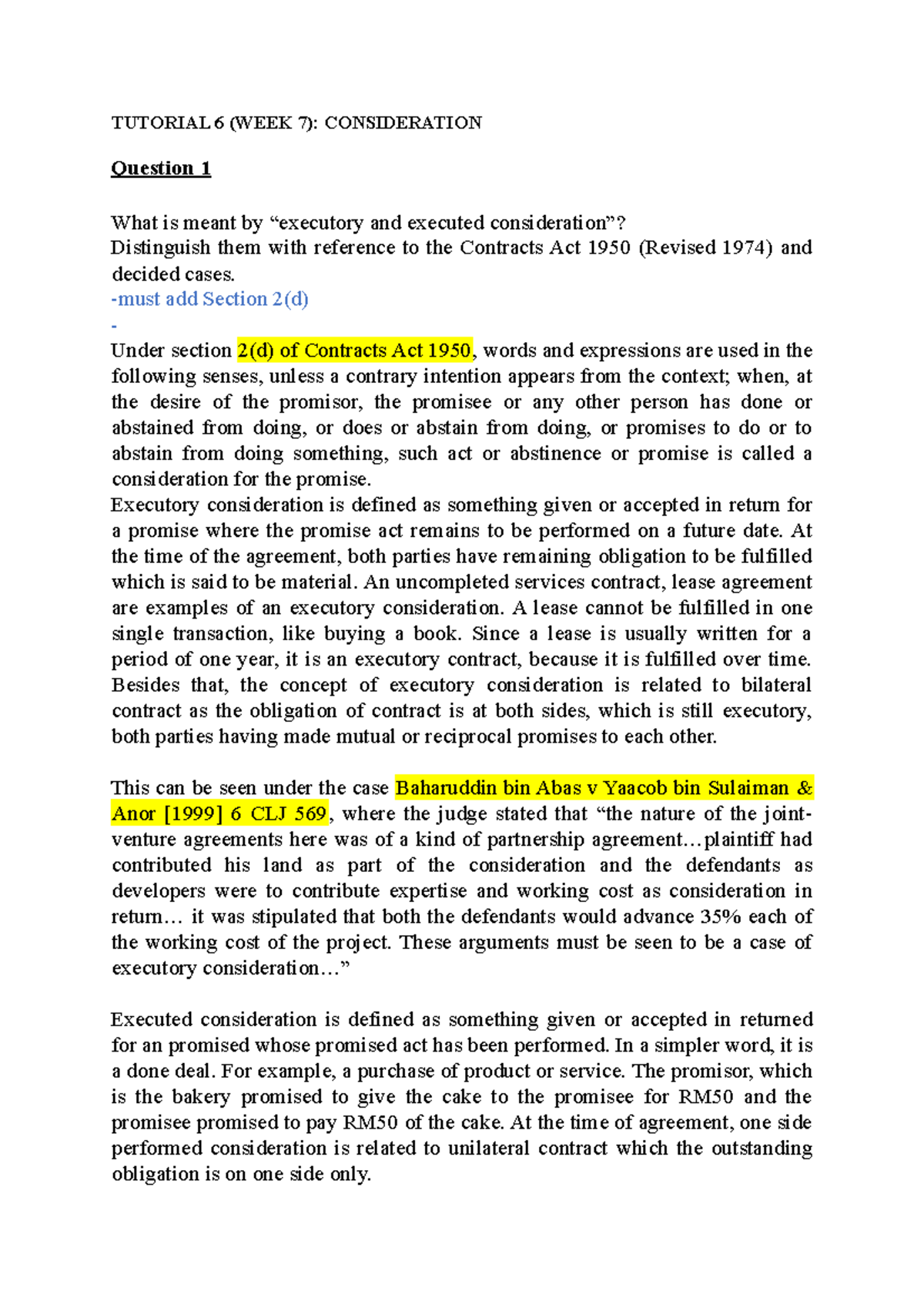 TUTORIAL 6 (WEEK 7): CONSIDERATION

Question 1

What is meant by “executory and executed consideration”?
Distinguish them with reference to the Contracts Act 1950 (Revised 1974) and decided cases.
-must add Section 2(d)
-
Under section 2(d) of Contracts Act 1950, words and expressions are used in the following senses, unless a contrary intention appears from the context; when, at the desire of the promisor, the promisee or any other person has done or abstained from doing, or does or abstain from doing, or promises to do or to abstain from doing something, such act or abstinence or promise is called a consideration for the promise.
Executory consideration is defined as something given or accepted in return for a promise where the promise act remains to be performed on a future date. At the time of the agreement, both parties have remaining obligation to be fulfilled which is said to be material. An uncompleted services contract, lease agreement are examples of an executory consideration. A lease cannot be fulfilled in one single transaction, like buying a book. Since a lease is usually written for a period of one year, it is an executory contract, because it is fulfilled over time. Besides that, the concept of executory consideration is related to bilateral contract as the obligation of contract is at both sides, which is still executory, both parties having made mutual or reciprocal promises to each other.

This can be seen under the case Baharuddin bin Abas v Yaacob bin Sulaiman & Anor [1999] 6 CLJ 569, where the judge stated that “the nature of the joint-venture agreements here was of a kind of partnership agreement…plaintiff had contributed his land as part of the consideration and the defendants as developers were to contribute expertise and working cost as consideration in return… it was stipulated that both the defendants would advance 35% each of the working cost of the project. These arguments must be seen to be a case of executory consideration…”

Executed consideration is defined as something given or accepted in returned for an promised whose promised act has been performed. In a simpler word, it is a done deal. For example, a purchase of product or service. The promisor, which is the bakery promised to give the cake to the promisee for RM50 and the promisee promised to pay RM50 of the cake. At the time of agreement, one side performed consideration is related to unilateral contract which the outstanding obligation is on one side only.